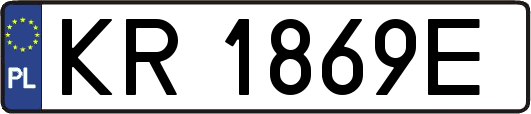 PL
KR 1869E